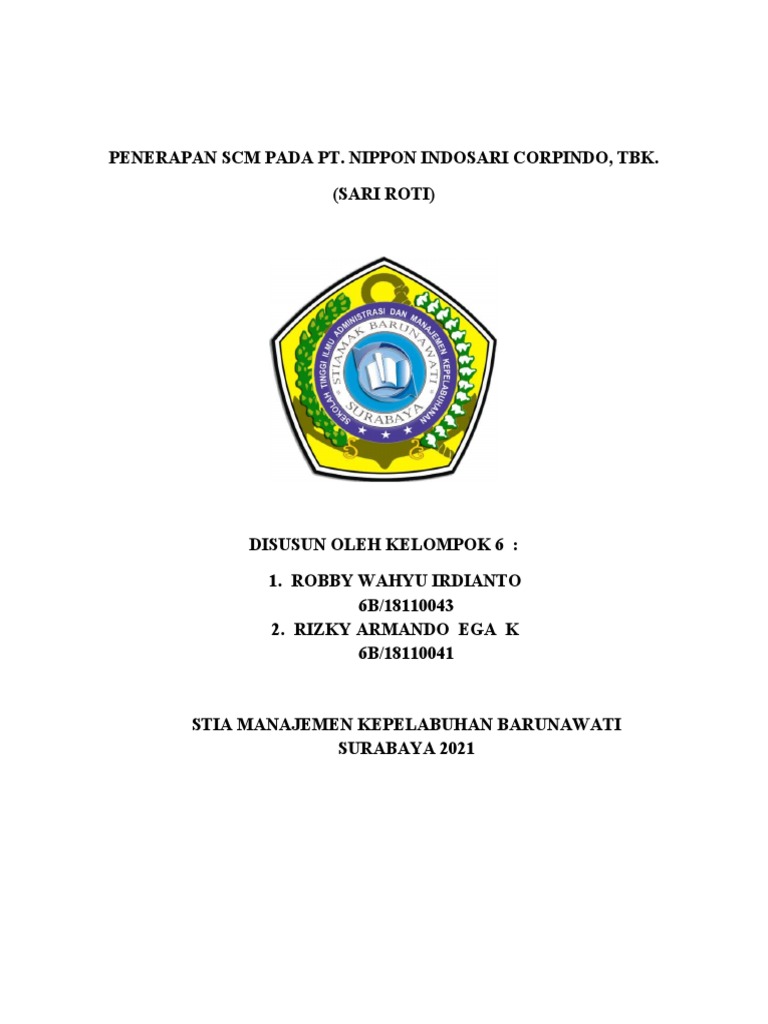 PENERAPAN SCM PADA PT. NIPPON INDOSARI CORPINDO, TBK.

(SARI ROTI)

SEKOLAH TINGGI ILMU ADMINISTRASI DAN MANAJEMEN KEPELABUHANAN

STIAMAK BARUNAWATI

SURABAYA

DISUSUN OLEH KELOMPOK 6 :

1. ROBBY WAHYU IRDIANTO
6B/18110043
2. RIZKY ARMANDO EGA K
6B/18110041

STIA MANAJEMEN KEPELABUHAN BARUNAWATI
SURABAYA 2021